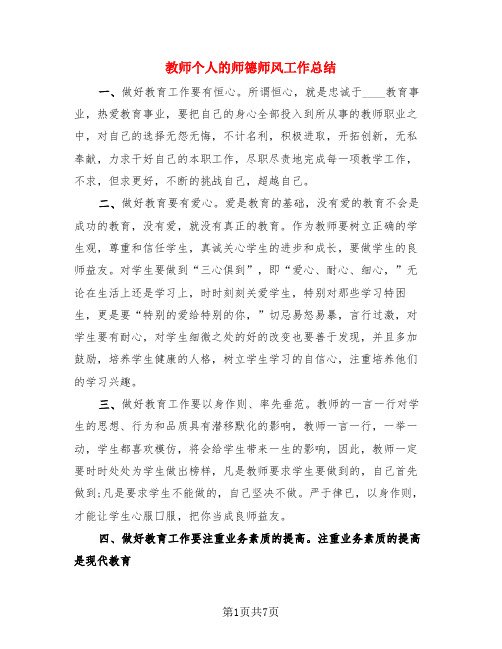 教师个人的师德师风工作总结

一、做好教育工作要有恒心。所谓恒心，就是忠诚于____教育事业，热爱教育事业，要把自己的身心全部投入到所从事的教师职业之中，对自己的选择无怨无悔，不计名利，积极进取，开拓创新，无私奉献，力求干好自己的本职工作，尽职尽责地完成每一项教学工作，不求，但求更好，不断的挑战自己，超越自己。

二、做好教育要有爱心。爱是教育的基础，没有爱的教育不会是成功的教育，没有爱，就没有真正的教育。作为教师要树立正确的学生观，尊重和信任学生，真诚关心学生的进步和成长，要做学生的良师益友。对学生要做到“三心俱到”，即“爱心、耐心、细心，”无论在生活上还是学习上，时时刻刻关爱学生，特别对那些学习特困生，更是要“特别的爱给特别的你，”切忌易怒易暴，言行过激，对学生要有耐心，对学生细微之处的好的改变也要善于发现，并且多加鼓励，培养学生健康的人格，树立学生学习的自信心，注重培养他们的学习兴趣。

三、做好教育工作要以身作则、率先垂范。教师的一言一行对学生的思想、行为和品质具有潜移默化的影响，教师一言一行，一举一动，学生都喜欢模仿，将会给学生带来一生的影响，因此，教师一定要时时处处为学生做出榜样，凡是教师要求学生要做到的，自己首先做到;凡是要求学生不能做的，自己坚决不做。严于律已，以身作则，才能让学生心服口服，把你当成良师益友。

四、做好教育工作要注重业务素质的提高。注重业务素质的提高是现代教育

第1页共7页